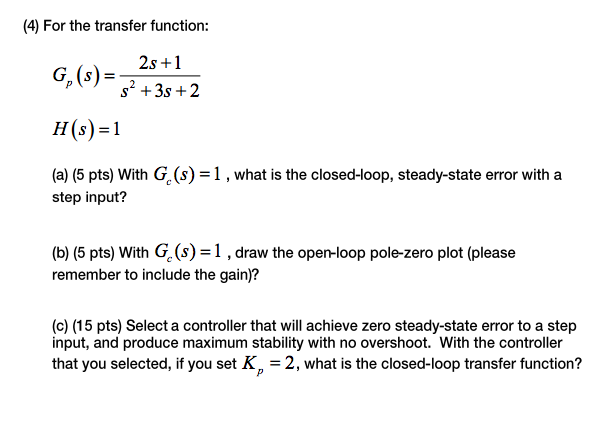 (4) For the transfer function:

$G_p(s) = \frac{2s+1}{s^2+3s+2}$

$H(s) = 1$

(a) (5 pts) With $G_c(s) = 1$ , what is the closed-loop, steady-state error with a step input?

(b) (5 pts) With $G_c(s) = 1$ , draw the open-loop pole-zero plot (please remember to include the gain)?

(c) (15 pts) Select a controller that will achieve zero steady-state error to a step input, and produce maximum stability with no overshoot. With the controller that you selected, if you set $K_p = 2$, what is the closed-loop transfer function?